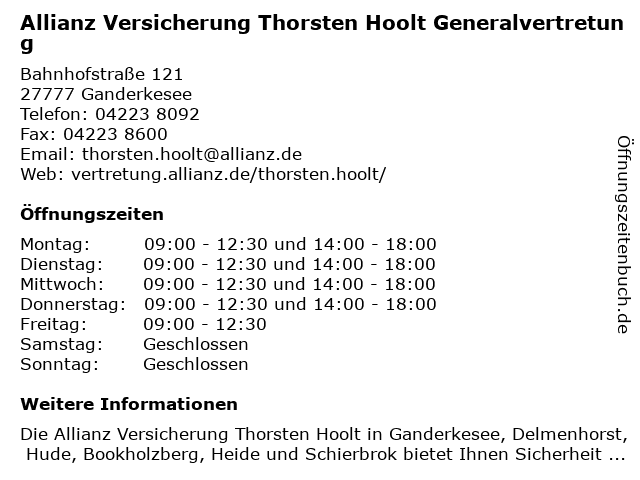 Allianz Versicherung Thorsten Hoolt Generalvertretung

Bahnhofstraße 121
27777 Ganderkesee
Telefon: 04223 8092
Fax: 04223 8600
Email: thorsten.hoolt@allianz.de
Web: vertretung.allianz.de/thorsten.hoolt/

Öffnungszeiten

| | |
|---|---|
| Montag: | 09:00 - 12:30 und 14:00 - 18:00 |
| Dienstag: | 09:00 - 12:30 und 14:00 - 18:00 |
| Mittwoch: | 09:00 - 12:30 und 14:00 - 18:00 |
| Donnerstag: | 09:00 - 12:30 und 14:00 - 18:00 |
| Freitag: | 09:00 - 12:30 |
| Samstag: | Geschlossen |
| Sonntag: | Geschlossen |

Weitere Informationen

Die Allianz Versicherung Thorsten Hoolt in Ganderkesee, Delmenhorst, Hude, Bookholzberg, Heide und Schierbrok bietet Ihnen Sicherheit ...

Öffnungszeitenbuch.de